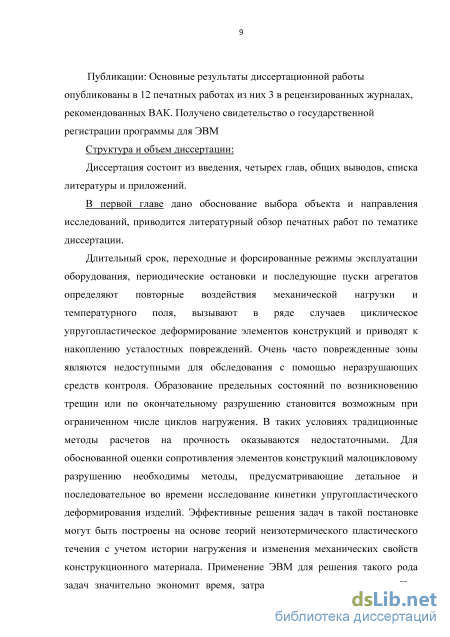 9

Публикации: Основные результаты диссертационной работы опубликованы в 12 печатных работах из них 3 в рецензированных журналах, рекомендованных ВАК. Получено свидетельство о государственной регистрации программы для ЭВМ

Структура и объем диссертации:

Диссертация состоит из введения, четырех глав, общих выводов, списка литературы и приложений.

В первой главе дано обоснование выбора объекта и направления исследований, приводится литературный обзор печатных работ по тематике диссертации.

Длительный срок, переходные и форсированные режимы эксплуатации оборудования, периодические остановки и последующие пуски агрегатов определяют повторные воздействия механической нагрузки и температурного поля, вызывают в ряде случаев циклическое упругопластическое деформирование элементов конструкций и приводят к накоплению усталостных повреждений. Очень часто поврежденные зоны являются недоступными для обследования с помощью неразрушающих средств контроля. Образование предельных состояний по возникновению трещин или по окончательному разрушению становится возможным при ограниченном числе циклов нагружения. В таких условиях традиционные методы расчетов на прочность оказываются недостаточными. Для обоснованной оценки сопротивления элементов конструкций малоцикловому разрушению необходимы методы, предусматривающие детальное и последовательное во времени исследование кинетики упругопластического деформирования изделий. Эффективные решения задач в такой постановке могут быть построены на основе теорий неизотермического пластического течения с учетом истории нагружения и изменения механических свойств конструкционного материала. Применение ЭВМ для решения такого рода задач значительно экономит время, затра

dsLib.net
библиотека диссертаций